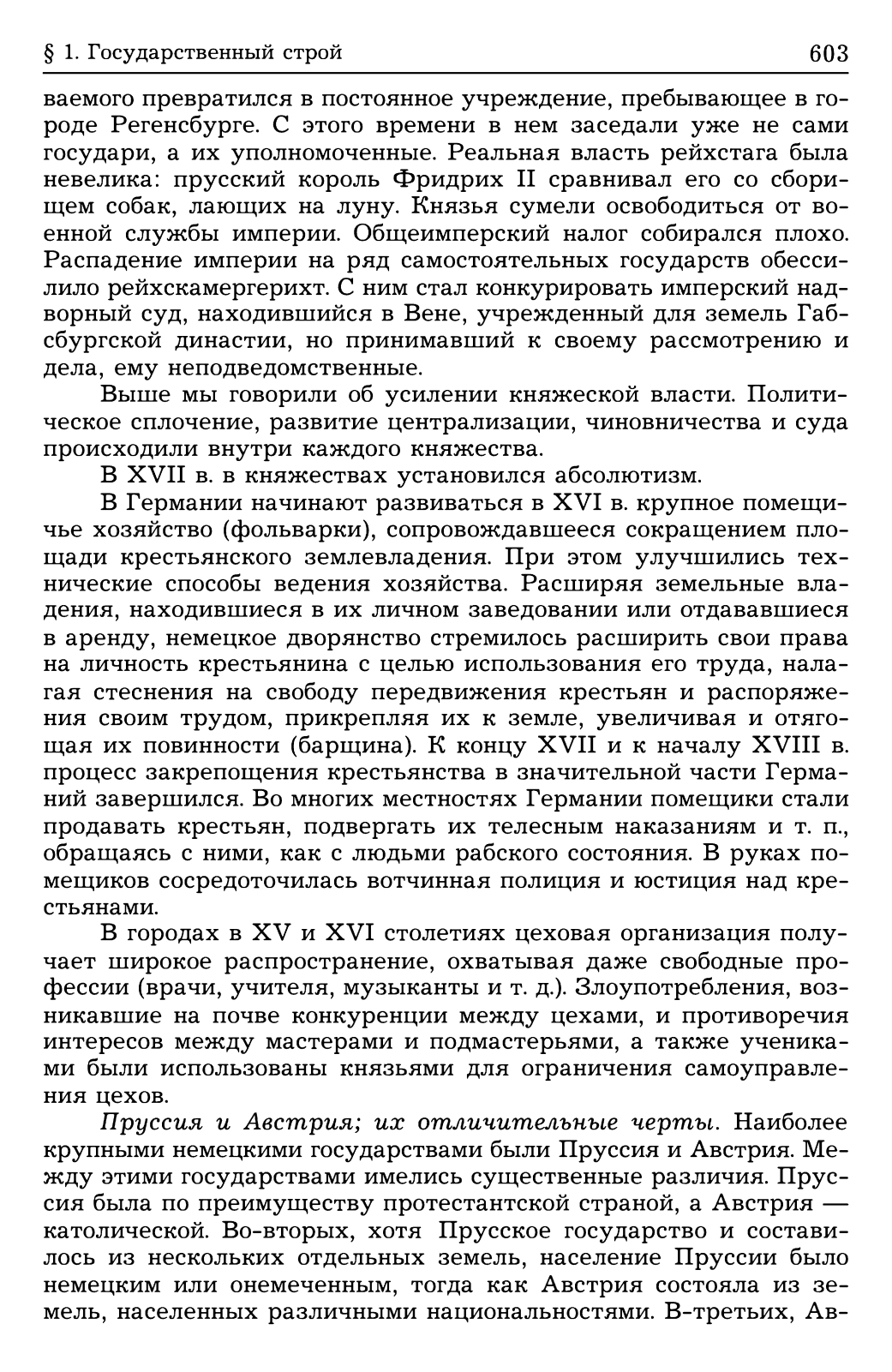 § 1. Государственный строй

603

ваемого превратился в постоянное учреждение, пребывающее в городе Регенсбурге. С этого времени в нем заседали уже не сами государи, а их уполномоченные. Реальная власть рейхстага была невелика: прусский король Фридрих II сравнивал его со сборищем собак, лающих на луну. Князья сумели освободиться от военной службы империи. Общеимперский налог собирался плохо. Распадение империи на ряд самостоятельных государств обессилило рейхскамергерихт. С ним стал конкурировать имперский надворный суд, находившийся в Вене, учрежденный для земель Габсбургской династии, но принимавший к своему рассмотрению и дела, ему неподведомственные.

Выше мы говорили об усилении княжеской власти. Политическое сплочение, развитие централизации, чиновничества и суда происходили внутри каждого княжества.

В XVII в. в княжествах установился абсолютизм.

В Германии начинают развиваться в XVI в. крупное помещичье хозяйство (фольварки), сопровождавшееся сокращением площади крестьянского землевладения. При этом улучшились технические способы ведения хозяйства. Расширяя земельные владения, находившиеся в их личном заведовании или отдававшиеся в аренду, немецкое дворянство стремилось расширить свои права на личность крестьянина с целью использования его труда, налагая стеснения на свободу передвижения крестьян и распоряжения своим трудом, прикрепляя их к земле, увеличивая и отягощая их повинности (барщина). К концу XVII и к началу XVIII в. процесс закрепощения крестьянства в значительной части Германий завершился. Во многих местностях Германии помещики стали продавать крестьян, подвергать их телесным наказаниям и т. п., обращаясь с ними, как с людьми рабского состояния. В руках помещиков сосредоточилась вотчинная полиция и юстиция над крестьянами.

В городах в XV и XVI столетиях цеховая организация получает широкое распространение, охватывая даже свободные профессии (врачи, учителя, музыканты и т. д.). Злоупотребления, возникавшие на почве конкуренции между цехами, и противоречия интересов между мастерами и подмастерьями, а также учениками были использованы князьями для ограничения самоуправления цехов.

Пруссия и Австрия; их отличительные черты. Наиболее крупными немецкими государствами были Пруссия и Австрия. Между этими государствами имелись существенные различия. Пруссия была по преимуществу протестантской страной, а Австрия — католической. Во-вторых, хотя Прусское государство и составилось из нескольких отдельных земель, население Пруссии было немецким или онемеченным, тогда как Австрия состояла из земель, населенных различными национальностями. В-третьих, Ав-